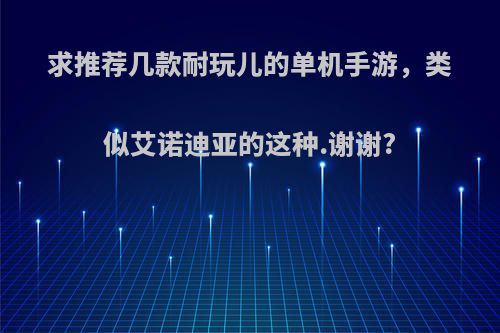 求推荐几款耐玩儿的单机手游，类似艾诺迪亚的这种.谢谢?